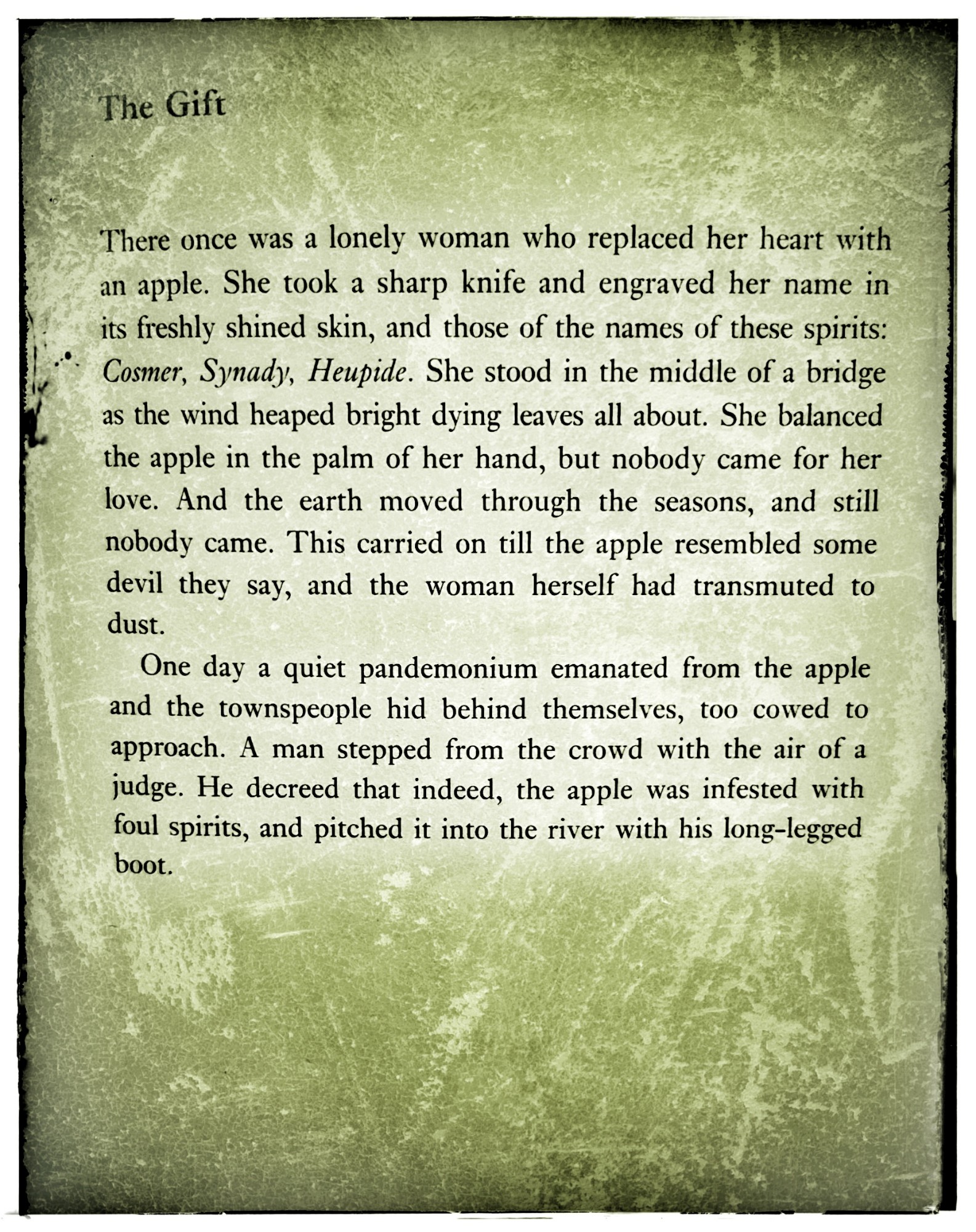 The Gift

There once was a lonely woman who replaced her heart with an apple. She took a sharp knife and engraved her name in its freshly shined skin, and those of the names of these spirits: Cosmer, Synady, Heupide. She stood in the middle of a bridge as the wind heaped bright dying leaves all about. She balanced the apple in the palm of her hand, but nobody came for her love. And the earth moved through the seasons, and still nobody came. This carried on till the apple resembled some devil they say, and the woman herself had transmuted to dust.

One day a quiet pandemonium emanated from the apple and the townspeople hid behind themselves, too cowed to approach. A man stepped from the crowd with the air of a judge. He decreed that indeed, the apple was infested with foul spirits, and pitched it into the river with his long-legged boot.